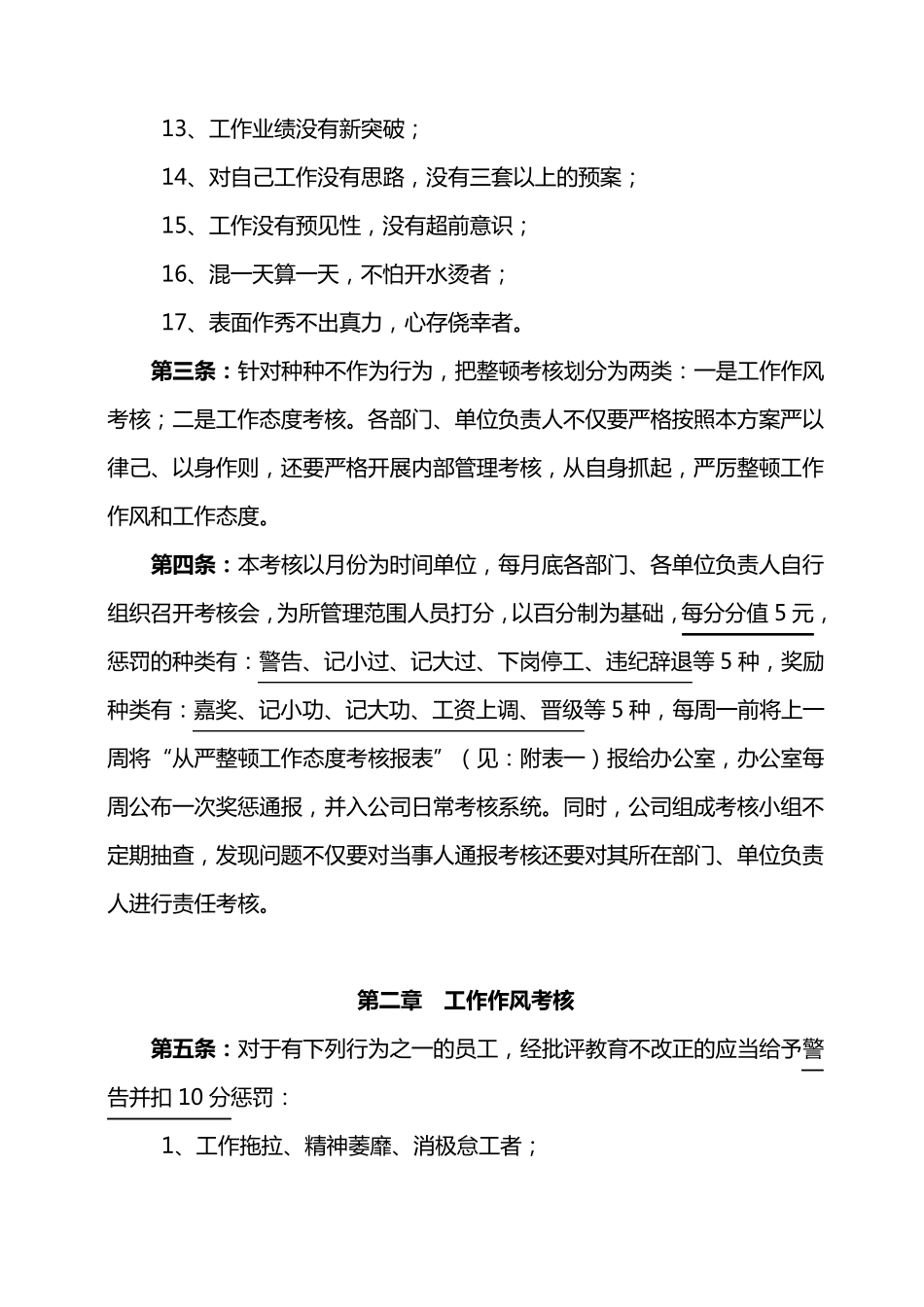 13、工作业绩没有新突破；

14、对自己工作没有思路，没有三套以上的预案；

15、工作没有预见性，没有超前意识；

16、混一天算一天，不怕开水烫者；

17、表面作秀不出真力，心存侥幸者。

第三条：针对种种不作为行为，把整顿考核划分为两类：一是工作作风考核；二是工作态度考核。各部门、单位负责人不仅要严格按照本方案严以律己、以身作则，还要严格开展内部管理考核，从自身抓起，严厉整顿工作作风和工作态度。

第四条：本考核以月份为时间单位，每月底各部门、各单位负责人自行组织召开考核会，为所管理范围人员打分，以百分制为基础，每分分值5元，惩罚的种类有：警告、记小过、记大过、下岗停工、违纪辞退等5种，奖励种类有：嘉奖、记小功、记大功、工资上调、晋级等5种，每周一前将上一周将“从严整顿工作态度考核报表”（见：附表一）报给办公室，办公室每周公布一次奖惩通报，并入公司日常考核系统。同时，公司组成考核小组不定期抽查，发现问题不仅要对当事人通报考核还要对其所在部门、单位负责人进行责任考核。

第二章 工作作风考核

第五条：对于有下列行为之一的员工，经批评教育不改正的应当给予警告并扣10分惩罚：

1、工作拖拉、精神萎靡、消极怠工者；